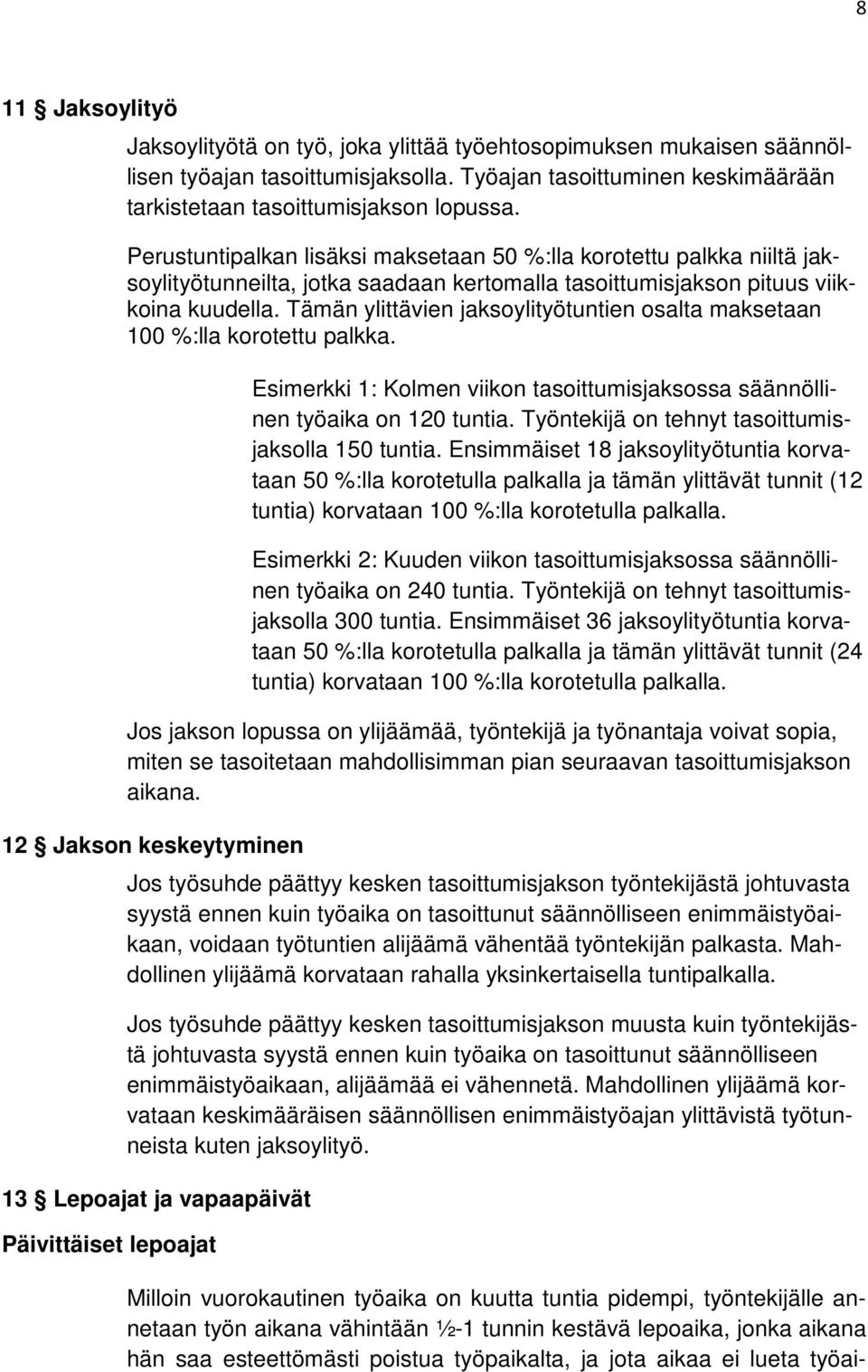 8

11 § Jaksoylityö

Jaksoylityötä on työ, joka ylittää työehtosopimuksen mukaisen säännöllisen työajan tasoittumisjaksolla. Työajan tasoittuminen keskimäärään tarkistetaan tasoittumisjakson lopussa.

Perustuntipalkan lisäksi maksetaan 50 %:lla korotettu palkka niiltä jaksoylityötunneilta, jotka saadaan kertomalla tasoittumisjakson pituus viikkoina kuudella. Tämän ylittävien jaksoylityötuntien osalta maksetaan 100 %:lla korotettu palkka.

Esimerkki 1: Kolmen viikon tasoittumisjaksossa säännöllinen työaika on 120 tuntia. Työntekijä on tehnyt tasoittumisjaksolla 150 tuntia. Ensimmäiset 18 jaksoylityötuntia korvataan 50 %:lla korotetulla palkalla ja tämän ylittävät tunnit (12 tuntia) korvataan 100 %:lla korotetulla palkalla.

Esimerkki 2: Kuuden viikon tasoittumisjaksossa säännöllinen työaika on 240 tuntia. Työntekijä on tehnyt tasoittumisjaksolla 300 tuntia. Ensimmäiset 36 jaksoylityötuntia korvataan 50 %:lla korotetulla palkalla ja tämän ylittävät tunnit (24 tuntia) korvataan 100 %:lla korotetulla palkalla.

Jos jakson lopussa on ylijäämää, työntekijä ja työnantaja voivat sopia, miten se tasoitetaan mahdollisimman pian seuraavan tasoittumisjakson aikana.

12 § Jakson keskeytyminen

Jos työsuhde päättyy kesken tasoittumisjakson työntekijästä johtuvasta syystä ennen kuin työaika on tasoittunut säännölliseen enimmäistyöaikaan, voidaan työtuntien alijäämä vähentää työntekijän palkasta. Mahdollinen ylijäämä korvataan rahalla yksinkertaisella tuntipalkalla.

Jos työsuhde päättyy kesken tasoittumisjakson muusta kuin työntekijästä johtuvasta syystä ennen kuin työaika on tasoittunut säännölliseen enimmäistyöaikaan, alijäämää ei vähennetä. Mahdollinen ylijäämä korvataan keskimääräisen säännöllisen enimmäistyöajan ylittävistä työtunneista kuten jaksoylityö.

13 § Lepoajat ja vapaapäivät

Päivittäiset lepoajat

Milloin vuorokautinen työaika on kuutta tuntia pidempi, työntekijälle annetaan työn aikana vähintään ½-1 tunnin kestävä lepoaika, jonka aikana hän saa esteettömästi poistua työpaikalta, ja jota aikaa ei lueta työai-